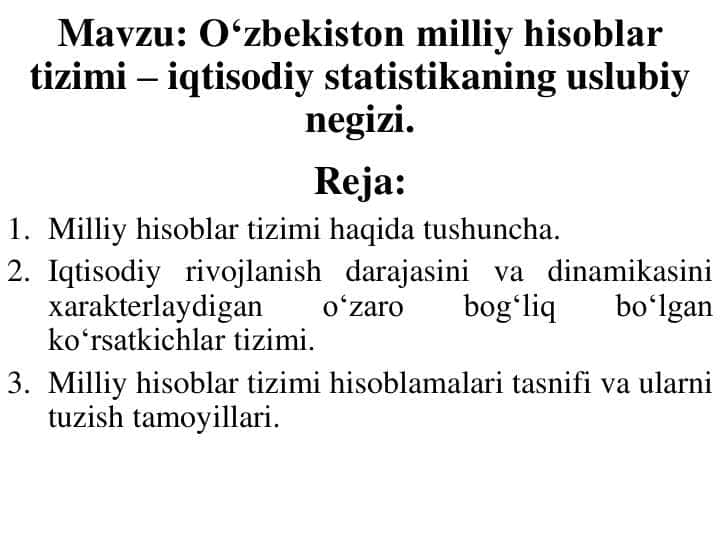 Mavzu: O‘zbekiston milliy hisoblar tizimi – iqtisodiy statistikaning uslubiy negizi.

Reja:

1. Milliy hisoblar tizimi haqida tushuncha.
2. Iqtisodiy rivojlanish darajasini va dinamikasini xarakterlaydigan o‘zaro bog‘liq bo‘lgan ko‘rsatkichlar tizimi.
3. Milliy hisoblar tizimi hisoblamalari tasnifi va ularni tuzish tamoyillari.